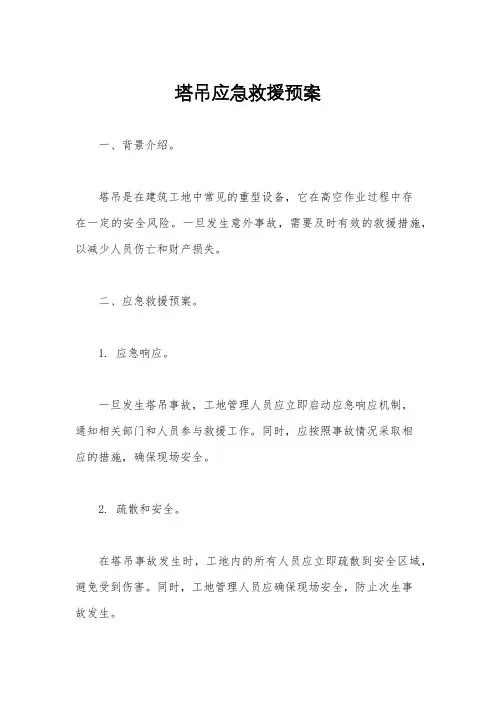 塔吊应急救援预案

一、背景介绍。

塔吊是在建筑工地中常见的重型设备，它在高空作业过程中存在一定的安全风险。一旦发生意外事故，需要及时有效的救援措施，以减少人员伤亡和财产损失。

二、应急救援预案。

1. 应急响应。

一旦发生塔吊事故，工地管理人员应立即启动应急响应机制，通知相关部门和人员参与救援工作。同时，应按照事故情况采取相应的措施，确保现场安全。

2. 疏散和安全。

在塔吊事故发生时，工地内的所有人员应立即疏散到安全区域，避免受到伤害。同时，工地管理人员应确保现场安全，防止次生事故发生。